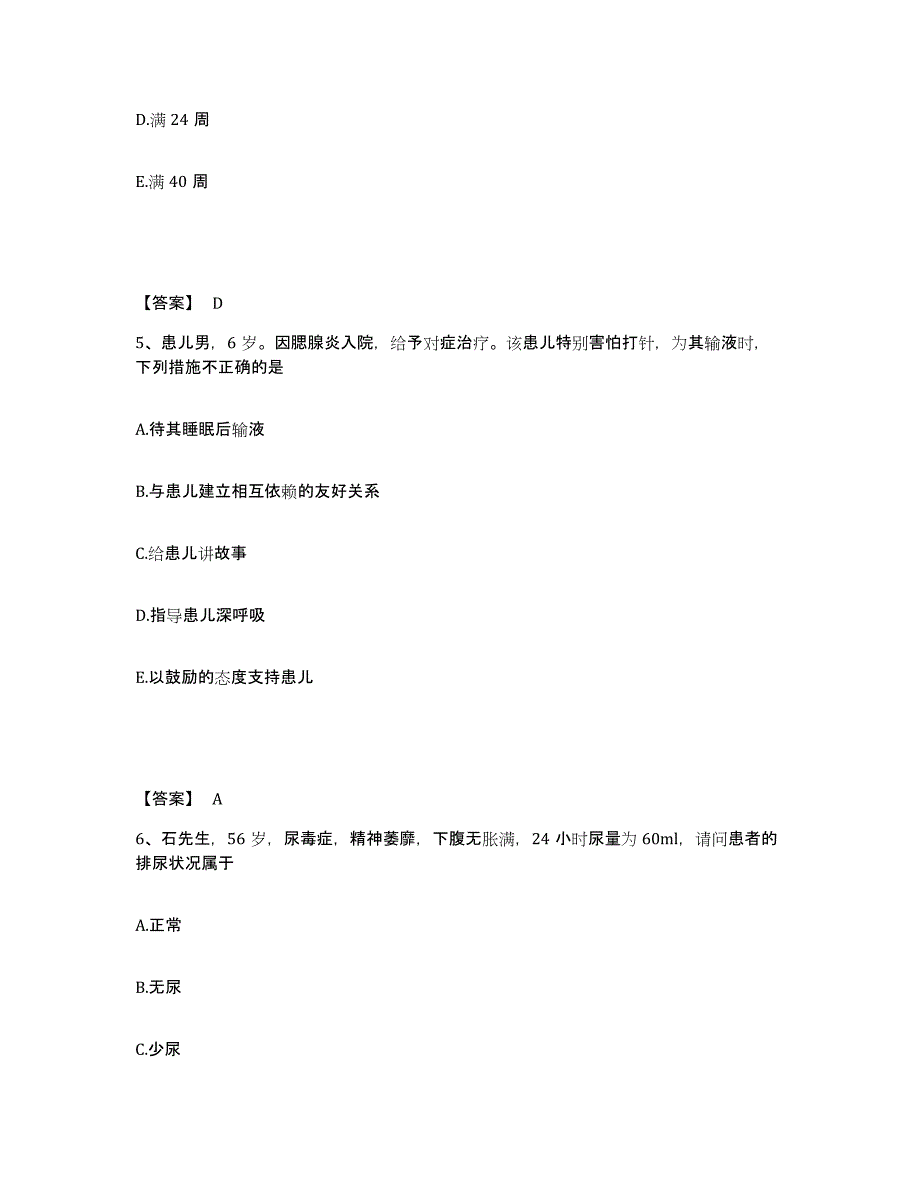 D.满 24 周

E.满 40 周

【答案】 D

5、患儿男，6 岁。因腮腺炎入院，给予对症治疗。该患儿特别害怕打针，为其输液时，下列措施不正确的是

A.待其睡眠后输液

B.与患儿建立相互依赖的友好关系

C.给患儿讲故事

D.指导患儿深呼吸

E.以鼓励的态度支持患儿

【答案】 A

6、石先生，56 岁，尿毒症，精神萎靡，下腹无胀满，24 小时尿量为 60ml，请问患者的排尿状况属于

A.正常

B.无尿

C.少尿